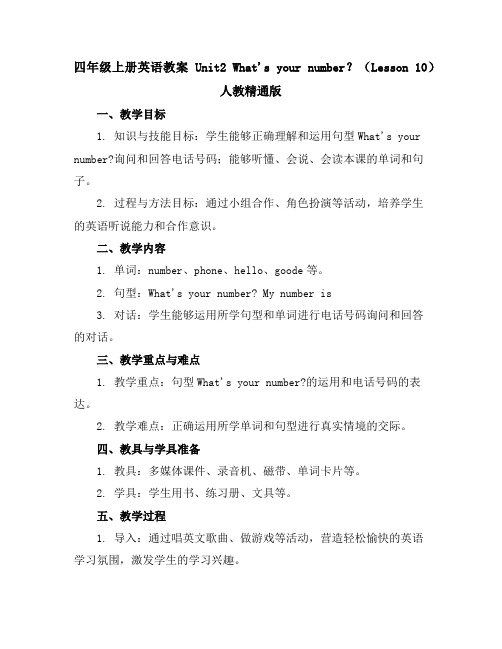 四年级上册英语教案 Unit2 What's your number？（Lesson 10）人教精通版

一、教学目标

1. 知识与技能目标：学生能够正确理解和运用句型 What's your number?询问和回答电话号码；能够听懂、会说、会读本课的单词和句子。

2. 过程与方法目标：通过小组合作、角色扮演等活动，培养学生的英语听说能力和合作意识。

二、教学内容

1. 单词：number、phone、hello、goode 等。

2. 句型：What's your number? My number is

3. 对话：学生能够运用所学句型和单词进行电话号码询问和回答的对话。

三、教学重点与难点

1. 教学重点：句型 What's your number?的运用和电话号码的表达。

2. 教学难点：正确运用所学单词和句型进行真实情境的交际。

四、教具与学具准备

1. 教具：多媒体课件、录音机、磁带、单词卡片等。

2. 学具：学生用书、练习册、文具等。

五、教学过程

1. 导入：通过唱英文歌曲、做游戏等活动，营造轻松愉快的英语学习氛围，激发学生的学习兴趣。